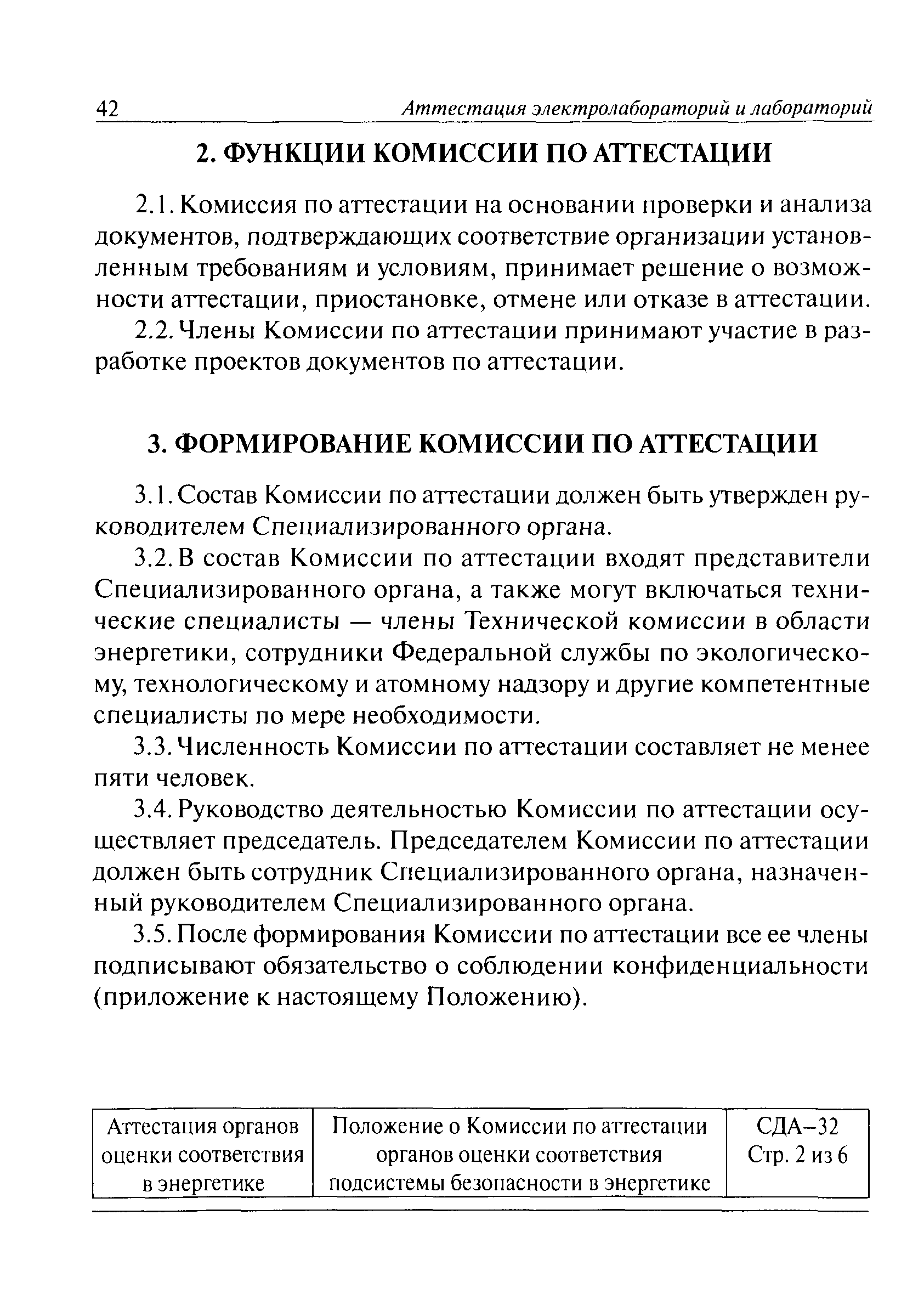 42 Аттестация электролабораторий и лабораторий

2. ФУНКЦИИ КОМИССИИ ПО АТТЕСТАЦИИ

2.1. Комиссия по аттестации на основании проверки и анализа документов, подтверждающих соответствие организации установленным требованиям и условиям, принимает решение о возможности аттестации, приостановке, отмене или отказе в аттестации.

2.2. Члены Комиссии по аттестации принимают участие в разработке проектов документов по аттестации.

3. ФОРМИРОВАНИЕ КОМИССИИ ПО АТТЕСТАЦИИ

3.1. Состав Комиссии по аттестации должен быть утвержден руководителем Специализированного органа.

3.2. В состав Комиссии по аттестации входят представители Специализированного органа, а также могут включаться технические специалисты — члены Технической комиссии в области энергетики, сотрудники Федеральной службы по экологическому, технологическому и атомному надзору и другие компетентные специалисты по мере необходимости.

3.3. Численность Комиссии по аттестации составляет не менее пяти человек.

3.4. Руководство деятельностью Комиссии по аттестации осуществляет председатель. Председателем Комиссии по аттестации должен быть сотрудник Специализированного органа, назначенный руководителем Специализированного органа.

3.5. После формирования Комиссии по аттестации все ее члены подписывают обязательство о соблюдении конфиденциальности (приложение к настоящему Положению).

| Аттестация органов оценки соответствия в энергетике | Положение о Комиссии по аттестации органов оценки соответствия подсистемы безопасности в энергетике | СДА–32 Стр. 2 из 6 |
|---|---|---|